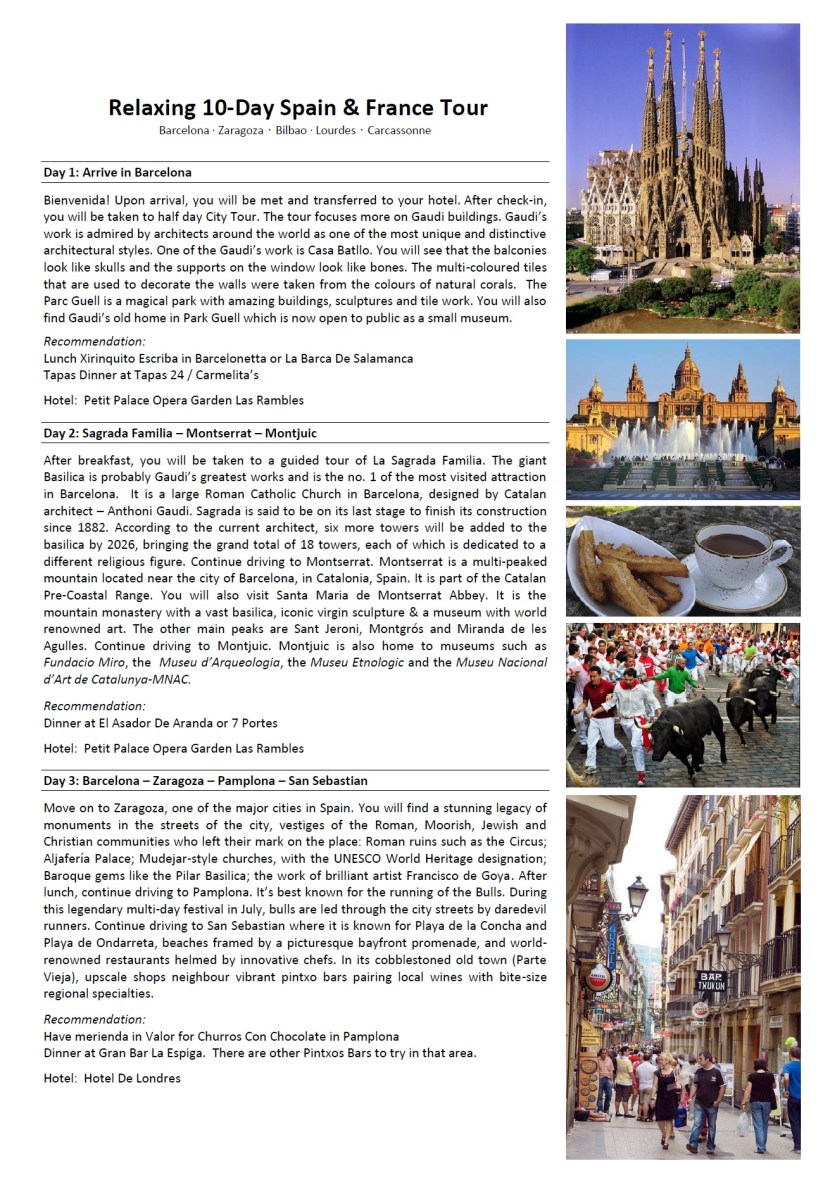 Relaxing 10-Day Spain & France Tour

Barcelona · Zaragoza · Bilbao · Lourdes · Carcassonne

Day 1: Arrive in Barcelona

Bienvenida! Upon arrival, you will be met and transferred to your hotel. After check-in, you will be taken to half day City Tour. The tour focuses more on Gaudi buildings. Gaudi's work is admired by architects around the world as one of the most unique and distinctive architectural styles. One of the Gaudi's work is Casa Batllo. You will see that the balconies look like skulls and the supports on the window look like bones. The multi-coloured tiles that are used to decorate the walls were taken from the colours of natural corals. The Parc Guell is a magical park with amazing buildings, sculptures and tile work. You will also find Gaudi's old home in Park Guell which is now open to public as a small museum.

Recommendation:
Lunch Xirinquito Escriba in Barcelonetta or La Barca De Salamanca
Tapas Dinner at Tapas 24 / Carmelita's

Hotel: Petit Palace Opera Garden Las Rambles

Day 2: Sagrada Familia – Montserrat – Montjuic

After breakfast, you will be taken to a guided tour of La Sagrada Familia. The giant Basilica is probably Gaudi's greatest works and is the no. 1 of the most visited attraction in Barcelona. It is a large Roman Catholic Church in Barcelona, designed by Catalan architect – Anthoni Gaudi. Sagrada is said to be on its last stage to finish its construction since 1882. According to the current architect, six more towers will be added to the basilica by 2026, bringing the grand total of 18 towers, each of which is dedicated to a different religious figure. Continue driving to Montserrat. Montserrat is a multi-peaked mountain located near the city of Barcelona, in Catalonia, Spain. It is part of the Catalan Pre-Coastal Range. You will also visit Santa Maria de Montserrat Abbey. It is the mountain monastery with a vast basilica, iconic virgin sculpture & a museum with world renowned art. The other main peaks are Sant Jeroni, Montgrós and Miranda de les Agulles. Continue driving to Montjuic. Montjuic is also home to museums such as Fundacio Miro, the Museu d'Arqueologia, the Museu Etnologic and the Museu Nacional d'Art de Catalunya-MNAC.

Recommendation:
Dinner at El Asador De Aranda or 7 Portes

Hotel: Petit Palace Opera Garden Las Rambles

Day 3: Barcelona – Zaragoza – Pamplona – San Sebastian

Move on to Zaragoza, one of the major cities in Spain. You will find a stunning legacy of monuments in the streets of the city, vestiges of the Roman, Moorish, Jewish and Christian communities who left their mark on the place: Roman ruins such as the Circus; Aljafería Palace; Mudejar-style churches, with the UNESCO World Heritage designation; Baroque gems like the Pilar Basilica; the work of brilliant artist Francisco de Goya. After lunch, continue driving to Pamplona. It's best known for the running of the Bulls. During this legendary multi-day festival in July, bulls are led through the city streets by daredevil runners. Continue driving to San Sebastian where it is known for Playa de la Concha and Playa de Ondarreta, beaches framed by a picturesque bayfront promenade, and world-renowned restaurants helmed by innovative chefs. In its cobblestoned old town (Parte Vieja), upscale shops neighbour vibrant pintxo bars pairing local wines with bite-size regional specialties.

Recommendation:
Have merienda in Valor for Churros Con Chocolate in Pamplona
Dinner at Gran Bar La Espiga. There are other Pintxos Bars to try in that area.

Hotel: Hotel De Londres

BAR TXUKUN